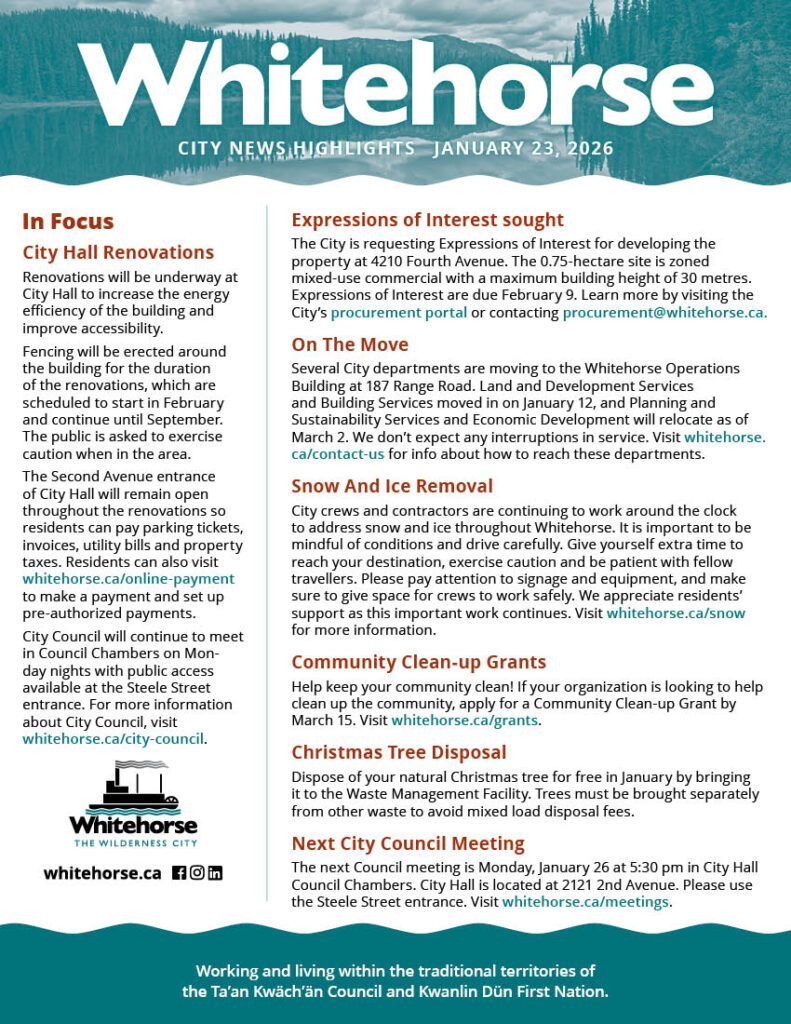 Whitehorse

CITY NEWS HIGHLIGHTS JANUARY 23, 2026

In Focus

City Hall Renovations

Renovations will be underway at City Hall to increase the energy efficiency of the building and improve accessibility.

Fencing will be erected around the building for the duration of the renovations, which are scheduled to start in February and continue until September. The public is asked to exercise caution when in the area.

The Second Avenue entrance of City Hall will remain open throughout the renovations so residents can pay parking tickets, invoices, utility bills and property taxes. Residents can also visit whitehorse.ca/online-payment to make a payment and set up pre-authorized payments.

City Council will continue to meet in Council Chambers on Monday nights with public access available at the Steele Street entrance. For more information about City Council, visit whitehorse.ca/city-council.

Whitehorse
THE WILDERNESS CITY

whitehorse.ca

Expressions of Interest sought

The City is requesting Expressions of Interest for developing the property at 4210 Fourth Avenue. The 0.75-hectare site is zoned mixed-use commercial with a maximum building height of 30 metres. Expressions of Interest are due February 9. Learn more by visiting the City's procurement portal or contacting procurement@whitehorse.ca.

On The Move

Several City departments are moving to the Whitehorse Operations Building at 187 Range Road. Land and Development Services and Building Services moved in on January 12, and Planning and Sustainability Services and Economic Development will relocate as of March 2. We don't expect any interruptions in service. Visit whitehorse.ca/contact-us for info about how to reach these departments.

Snow And Ice Removal

City crews and contractors are continuing to work around the clock to address snow and ice throughout Whitehorse. It is important to be mindful of conditions and drive carefully. Give yourself extra time to reach your destination, exercise caution and be patient with fellow travellers. Please pay attention to signage and equipment, and make sure to give space for crews to work safely. We appreciate residents' support as this important work continues. Visit whitehorse.ca/snow for more information.

Community Clean-up Grants

Help keep your community clean! If your organization is looking to help clean up the community, apply for a Community Clean-up Grant by March 15. Visit whitehorse.ca/grants.

Christmas Tree Disposal

Dispose of your natural Christmas tree for free in January by bringing it to the Waste Management Facility. Trees must be brought separately from other waste to avoid mixed load disposal fees.

Next City Council Meeting

The next Council meeting is Monday, January 26 at 5:30 pm in City Hall Council Chambers. City Hall is located at 2121 2nd Avenue. Please use the Steele Street entrance. Visit whitehorse.ca/meetings.

Working and living within the traditional territories of the Ta'an Kwäch'än Council and Kwanlin Dün First Nation.